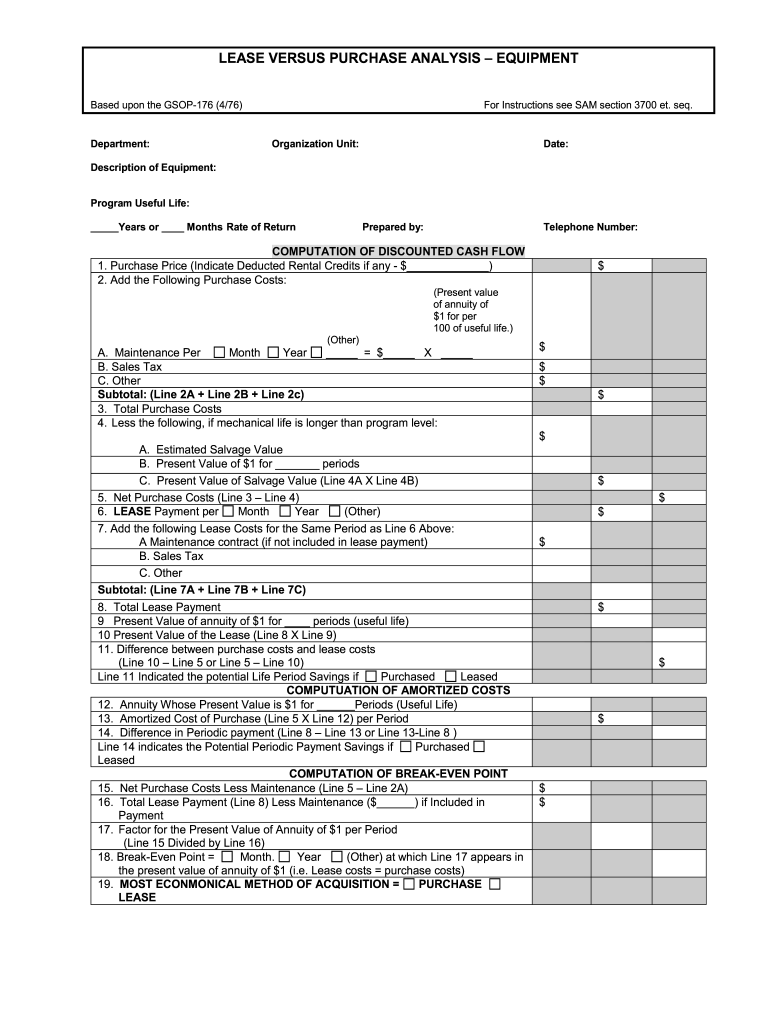 LEASE VERSUS PURCHASE ANALYSIS – EQUIPMENT

Based upon the GSOP-176 (4/76)

For Instructions see SAM section 3700 et. seq.

Department:

Organization Unit:

Date:

Description of Equipment:

Program Useful Life:

_____Years or ____ Months Rate of Return

Prepared by:

Telephone Number:

COMPUTATION OF DISCOUNTED CASH FLOW

| | | | |
|---|---|---|---|
| 1. Purchase Price (Indicate Deducted Rental Credits if any - $_____________) | | $ | |
| 2. Add the Following Purchase Costs: (Present value of annuity of $1 for per 100 of useful life.) (Other) A. Maintenance Per ☐ Month ☐ Year ☐ _____ = $_____ X _____ | $ | | |
| B. Sales Tax | $ | | |
| C. Other | $ | | |
| Subtotal: (Line 2A + Line 2B + Line 2c) | | $ | |
| 3. Total Purchase Costs | | | |
| 4. Less the following, if mechanical life is longer than program level: A. Estimated Salvage Value B. Present Value of $1 for _______ periods | $ | | |
| C. Present Value of Salvage Value (Line 4A X Line 4B) | | $ | |
| 5. Net Purchase Costs (Line 3 – Line 4) | | | $ |
| 6. LEASE Payment per ☐ Month ☐ Year ☐ (Other) | | $ | |
| 7. Add the following Lease Costs for the Same Period as Line 6 Above: A Maintenance contract (if not included in lease payment) | $ | | |
| B. Sales Tax | | | |
| C. Other | | | |
| Subtotal: (Line 7A + Line 7B + Line 7C) | | | |
| 8. Total Lease Payment | | $ | |
| 9 Present Value of annuity of $1 for ____ periods (useful life) | | | |
| 10 Present Value of the Lease (Line 8 X Line 9) | | | |
| 11. Difference between purchase costs and lease costs (Line 10 – Line 5 or Line 5 – Line 10) | | | $ |
| Line 11 Indicated the potential Life Period Savings if ☐ Purchased ☐ Leased | | | |

COMPUTUATION OF AMORTIZED COSTS

| | | | |
|---|---|---|---|
| 12. Annuity Whose Present Value is $1 for ______Periods (Useful Life) | | | |
| 13. Amortized Cost of Purchase (Line 5 X Line 12) per Period | | $ | |
| 14. Difference in Periodic payment (Line 8 – Line 13 or Line 13-Line 8 ) | | | |
| Line 14 indicates the Potential Periodic Payment Savings if ☐ Purchased ☐ Leased | | | |

COMPUTATION OF BREAK-EVEN POINT

| | | | |
|---|---|---|---|
| 15. Net Purchase Costs Less Maintenance (Line 5 – Line 2A) | $ | | |
| 16. Total Lease Payment (Line 8) Less Maintenance ($______) if Included in Payment | $ | | |
| 17. Factor for the Present Value of Annuity of $1 per Period (Line 15 Divided by Line 16) | | | |
| 18. Break-Even Point = ☐ Month. ☐ Year ☐ (Other) at which Line 17 appears in the present value of annuity of $1 (i.e. Lease costs = purchase costs) | | | |
| 19. MOST ECONMONICAL METHOD OF ACQUISITION = ☐ PURCHASE ☐ LEASE | | | |